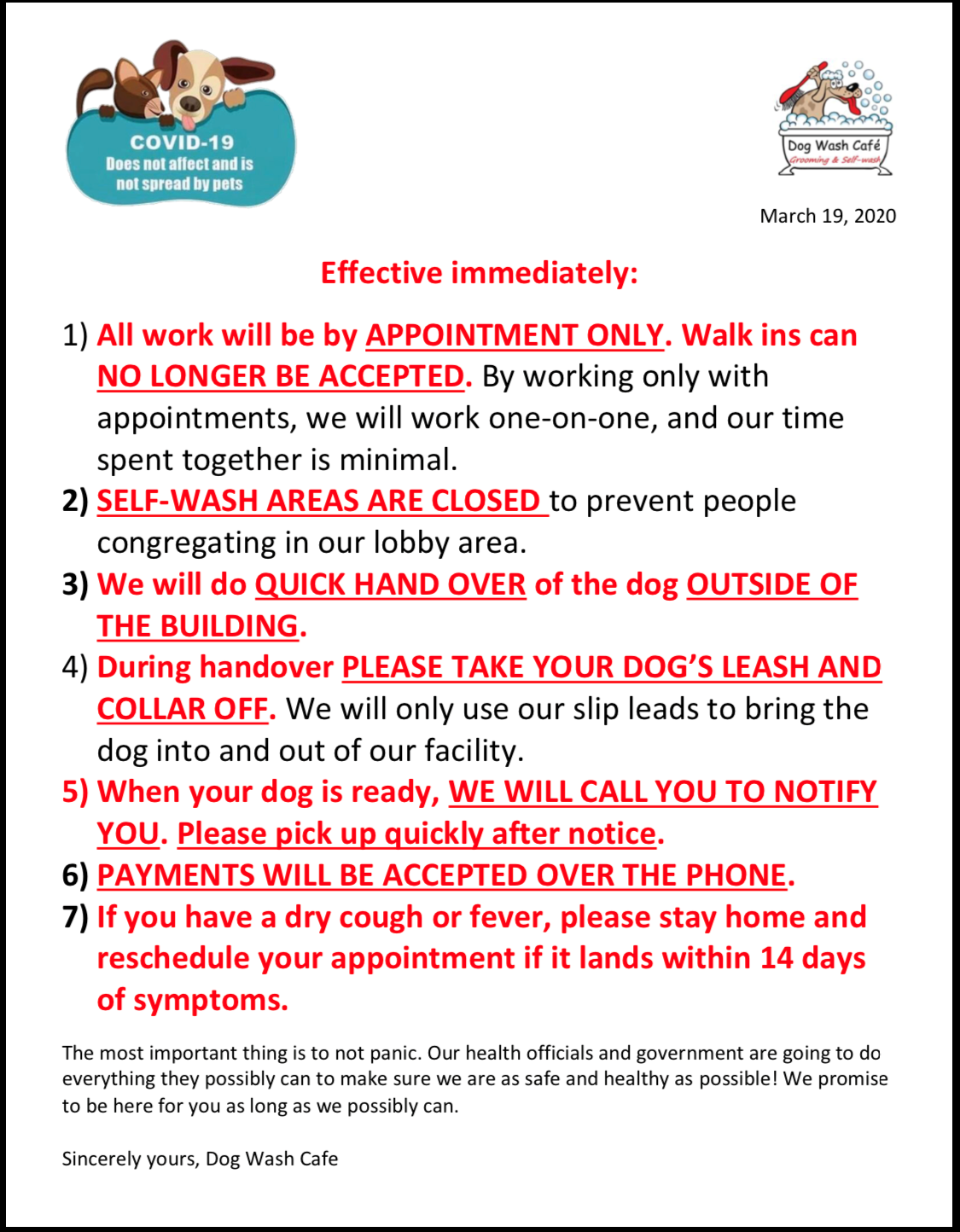 COVID-19
Does not affect and is not spread by pets

Dog Wash Café
Grooming & Self-wash

March 19, 2020

Effective immediately:

1) All work will be by APPOINTMENT ONLY. Walk ins can NO LONGER BE ACCEPTED. By working only with appointments, we will work one-on-one, and our time spent together is minimal.
2) SELF-WASH AREAS ARE CLOSED to prevent people congregating in our lobby area.
3) We will do QUICK HAND OVER of the dog OUTSIDE OF THE BUILDING.
4) During handover PLEASE TAKE YOUR DOG'S LEASH AND COLLAR OFF. We will only use our slip leads to bring the dog into and out of our facility.
5) When your dog is ready, WE WILL CALL YOU TO NOTIFY YOU. Please pick up quickly after notice.
6) PAYMENTS WILL BE ACCEPTED OVER THE PHONE.
7) If you have a dry cough or fever, please stay home and reschedule your appointment if it lands within 14 days of symptoms.

The most important thing is to not panic. Our health officials and government are going to do everything they possibly can to make sure we are as safe and healthy as possible! We promise to be here for you as long as we possibly can.

Sincerely yours, Dog Wash Cafe